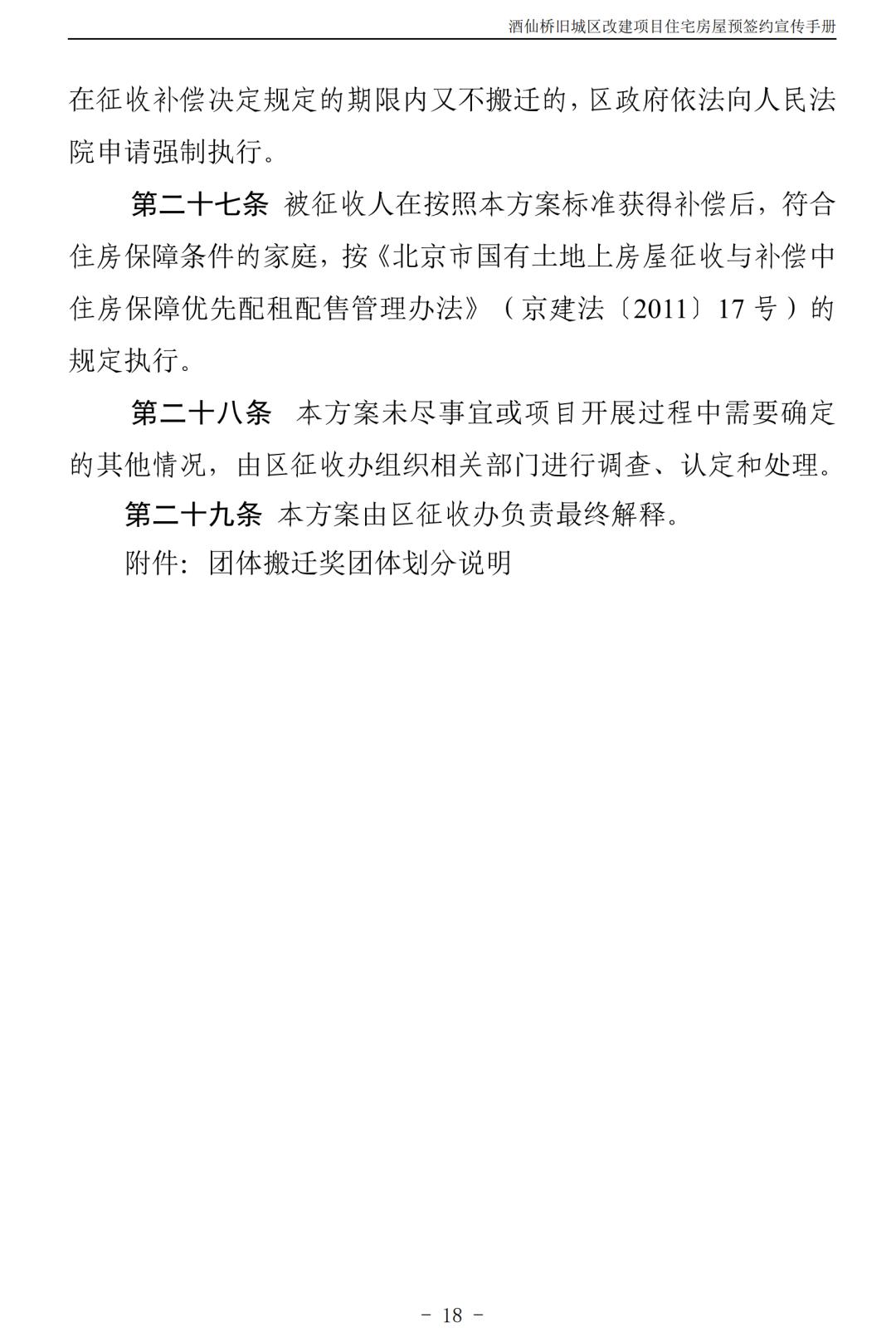 酒仙桥旧城区改建项目住宅房屋预签约宣传手册

在征收补偿决定规定的期限内又不搬迁的，区政府依法向人民法院申请强制执行。

第二十七条 被征收人在按照本方案标准获得补偿后，符合住房保障条件的家庭，按《北京市国有土地上房屋征收与补偿中住房保障优先配租配售管理办法》（京建法〔2011〕17号）的规定执行。

第二十八条 本方案未尽事宜或项目开展过程中需要确定的其他情况，由区征收办组织相关部门进行调查、认定和处理。

第二十九条 本方案由区征收办负责最终解释。

附件：团体搬迁奖团体划分说明

- 18 -